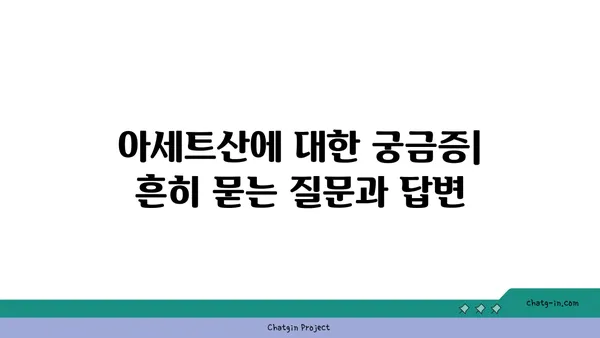 아세트산에 대한 궁금증|
흔히 묻는 질문과 답변

chatg-in.com

Chatgin Project